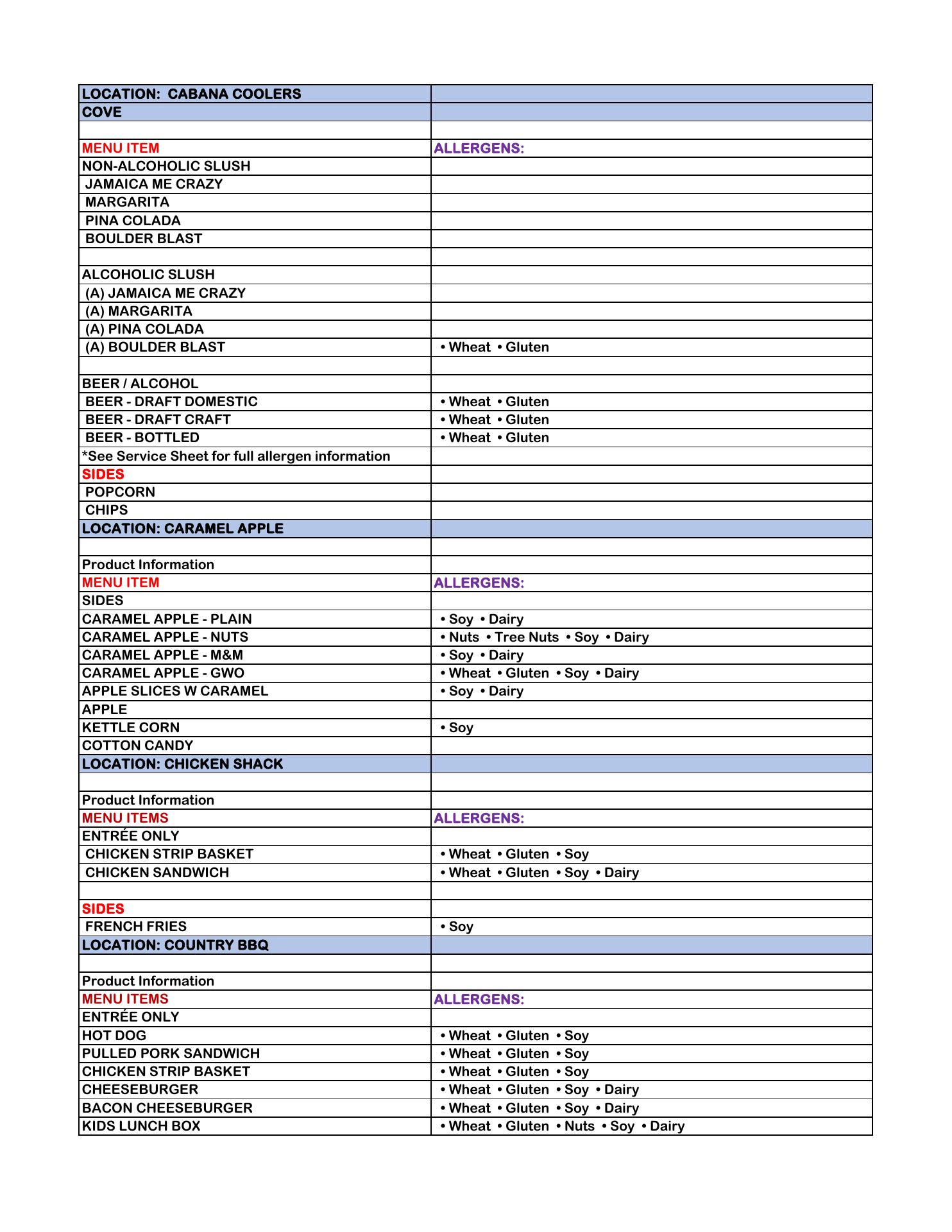 | LOCATION: CABANA COOLERS | |
|---|---|
| COVE | |
| | |
| MENU ITEM | ALLERGENS: |
| NON-ALCOHOLIC SLUSH | |
| JAMAICA ME CRAZY | |
| MARGARITA | |
| PINA COLADA | |
| BOULDER BLAST | |
| | |
| ALCOHOLIC SLUSH | |
| (A) JAMAICA ME CRAZY | |
| (A) MARGARITA | |
| (A) PINA COLADA | |
| (A) BOULDER BLAST | • Wheat • Gluten |
| | |
| BEER / ALCOHOL | |
| BEER - DRAFT DOMESTIC | • Wheat • Gluten |
| BEER - DRAFT CRAFT | • Wheat • Gluten |
| BEER - BOTTLED | • Wheat • Gluten |
| *See Service Sheet for full allergen information | |
| SIDES | |
| POPCORN | |
| CHIPS | |
| LOCATION: CARAMEL APPLE | |
| | |
| Product Information | |
| MENU ITEM | ALLERGENS: |
| SIDES | |
| CARAMEL APPLE - PLAIN | • Soy • Dairy |
| CARAMEL APPLE - NUTS | • Nuts • Tree Nuts • Soy • Dairy |
| CARAMEL APPLE - M&M | • Soy • Dairy |
| CARAMEL APPLE - GWO | • Wheat • Gluten • Soy • Dairy |
| APPLE SLICES W CARAMEL | • Soy • Dairy |
| APPLE | |
| KETTLE CORN | • Soy |
| COTTON CANDY | |
| LOCATION: CHICKEN SHACK | |
| | |
| Product Information | |
| MENU ITEMS | ALLERGENS: |
| ENTRÉE ONLY | |
| CHICKEN STRIP BASKET | • Wheat • Gluten • Soy |
| CHICKEN SANDWICH | • Wheat • Gluten • Soy • Dairy |
| | |
| SIDES | |
| FRENCH FRIES | • Soy |
| LOCATION: COUNTRY BBQ | |
| | |
| Product Information | |
| MENU ITEMS | ALLERGENS: |
| ENTRÉE ONLY | |
| HOT DOG | • Wheat • Gluten • Soy |
| PULLED PORK SANDWICH | • Wheat • Gluten • Soy |
| CHICKEN STRIP BASKET | • Wheat • Gluten • Soy |
| CHEESEBURGER | • Wheat • Gluten • Soy • Dairy |
| BACON CHEESEBURGER | • Wheat • Gluten • Soy • Dairy |
| KIDS LUNCH BOX | • Wheat • Gluten • Nuts • Soy • Dairy |